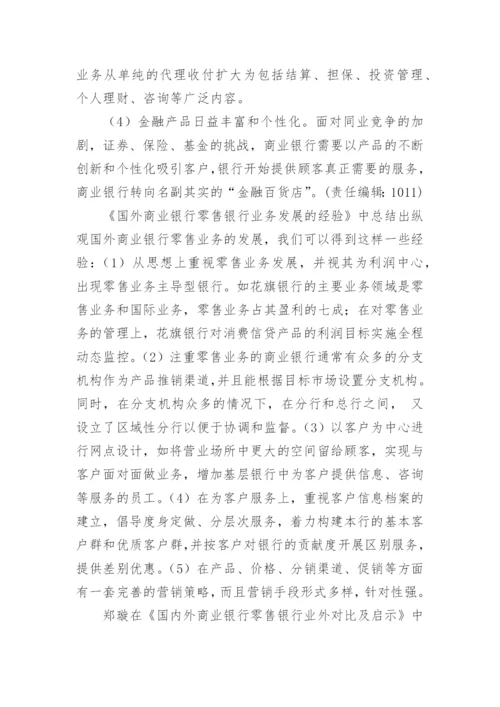 业务从单纯的代理收付扩大为包括结算、担保、投资管理、个人理财、咨询等广泛内容。

（4）金融产品日益丰富和个性化。面对同业竞争的加剧，证券、保险、基金的挑战，商业银行需要以产品的不断创新和个性化吸引客户，银行开始提供顾客真正需要的服务，商业银行转向名副其实的“金融百货店”。(责任编辑：1011)

《国外商业银行零售银行业务发展的经验》中总结出纵观国外商业银行零售业务的发展，我们可以得到这样一些经验：（1）从思想上重视零售业务发展，并视其为利润中心，出现零售业务主导型银行。如花旗银行的主要业务领域是零售业务和国际业务，零售业务占其盈利的七成；在对零售业务的管理上，花旗银行对消费信贷产品的利润目标实施全程动态监控。（2）注重零售业务的商业银行通常有众多的分支机构作为产品推销渠道，并且能根据目标市场设置分支机构。同时，在分支机构众多的情况下，在分行和总行之间，又设立了区域性分行以便于协调和监督。（3）以客户为中心进行网点设计，如将营业场所中更大的空间留给顾客，实现与客户面对面做业务，增加基层银行中为客户提供信息、咨询等服务的员工。（4）在为客户服务上，重视客户信息档案的建立，倡导度身定做、分层次服务，着力构建本行的基本客户群和优质客户群，并按客户对银行的贡献度开展区别服务，提供差别优惠。（5）在产品、价格、分销渠道、促销等方面有一套完善的营销策略，而且营销手段形式多样，针对性强。

郑璇在《国内外商业银行零售银行业外对比及启示》中